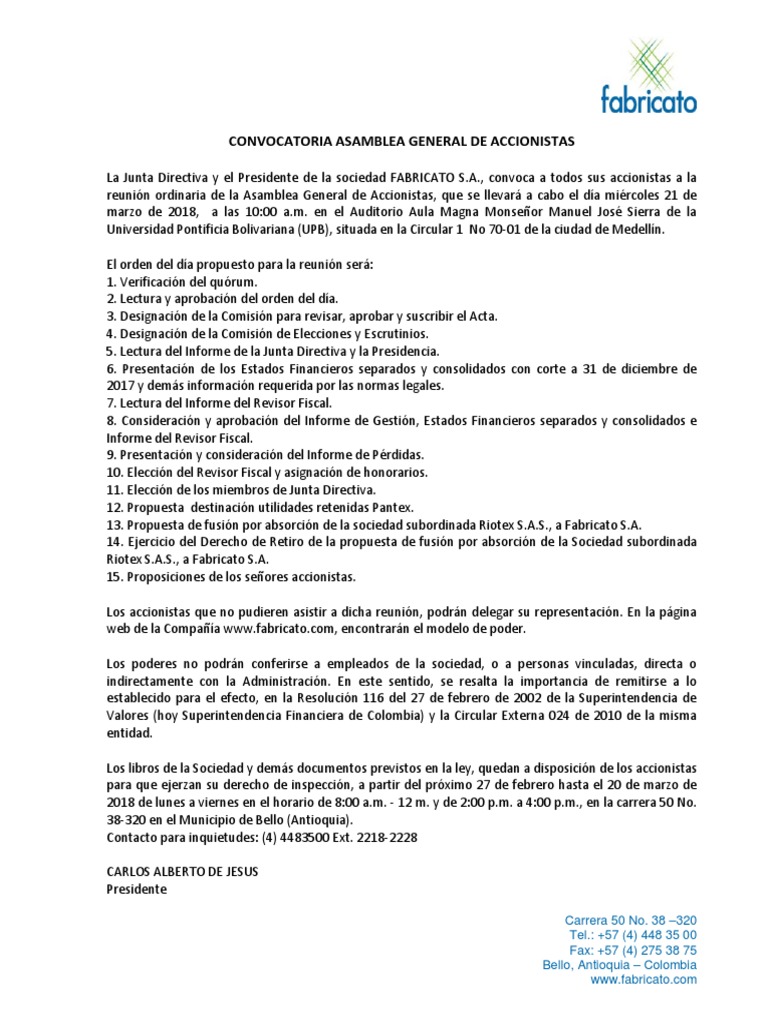 fabricato

CONVOCATORIA ASAMBLEA GENERAL DE ACCIONISTAS

La Junta Directiva y el Presidente de la sociedad FABRICATO S.A., convoca a todos sus accionistas a la reunión ordinaria de la Asamblea General de Accionistas, que se llevará a cabo el día miércoles 21 de marzo de 2018, a las 10:00 a.m. en el Auditorio Aula Magna Monseñor Manuel José Sierra de la Universidad Pontificia Bolivariana (UPB), situada en la Circular 1 No 70-01 de la ciudad de Medellín.

El orden del día propuesto para la reunión será:
1. Verificación del quórum.
2. Lectura y aprobación del orden del día.
3. Designación de la Comisión para revisar, aprobar y suscribir el Acta.
4. Designación de la Comisión de Elecciones y Escrutinios.
5. Lectura del Informe de la Junta Directiva y la Presidencia.
6. Presentación de los Estados Financieros separados y consolidados con corte a 31 de diciembre de 2017 y demás información requerida por las normas legales.
7. Lectura del Informe del Revisor Fiscal.
8. Consideración y aprobación del Informe de Gestión, Estados Financieros separados y consolidados e Informe del Revisor Fiscal.
9. Presentación y consideración del Informe de Pérdidas.
10. Elección del Revisor Fiscal y asignación de honorarios.
11. Elección de los miembros de Junta Directiva.
12. Propuesta destinación utilidades retenidas Pantex.
13. Propuesta de fusión por absorción de la sociedad subordinada Riotex S.A.S., a Fabricato S.A.
14. Ejercicio del Derecho de Retiro de la propuesta de fusión por absorción de la Sociedad subordinada Riotex S.A.S., a Fabricato S.A.
15. Proposiciones de los señores accionistas.

Los accionistas que no pudieren asistir a dicha reunión, podrán delegar su representación. En la página web de la Compañía www.fabricato.com, encontrarán el modelo de poder.

Los poderes no podrán conferirse a empleados de la sociedad, o a personas vinculadas, directa o indirectamente con la Administración. En este sentido, se resalta la importancia de remitirse a lo establecido para el efecto, en la Resolución 116 del 27 de febrero de 2002 de la Superintendencia de Valores (hoy Superintendencia Financiera de Colombia) y la Circular Externa 024 de 2010 de la misma entidad.

Los libros de la Sociedad y demás documentos previstos en la ley, quedan a disposición de los accionistas para que ejerzan su derecho de inspección, a partir del próximo 27 de febrero hasta el 20 de marzo de 2018 de lunes a viernes en el horario de 8:00 a.m. - 12 m. y de 2:00 p.m. a 4:00 p.m., en la carrera 50 No. 38-320 en el Municipio de Bello (Antioquia).
Contacto para inquietudes: (4) 4483500 Ext. 2218-2228

CARLOS ALBERTO DE JESUS
Presidente

Carrera 50 No. 38 –320
Tel.: +57 (4) 448 35 00
Fax: +57 (4) 275 38 75
Bello, Antioquia – Colombia
www.fabricato.com